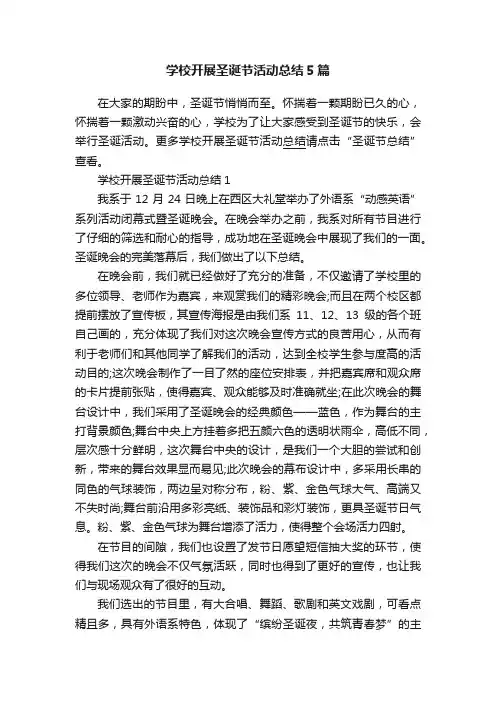 学校开展圣诞节活动总结5篇

在大家的期盼中，圣诞节悄悄而至。怀揣着一颗期盼已久的心，怀揣着一颗激动兴奋的心，学校为了让大家感受到圣诞节的快乐，会举行圣诞活动。更多学校开展圣诞节活动总结请点击“圣诞节总结”查看。

学校开展圣诞节活动总结1

我系于12月24日晚上在西区大礼堂举办了外语系“动感英语”系列活动闭幕式暨圣诞晚会。在晚会举办之前，我系对所有节目进行了仔细的筛选和耐心的指导，成功地在圣诞晚会中展现了我们的一面。圣诞晚会的完美落幕后，我们做出了以下总结。

在晚会前，我们就已经做好了充分的准备，不仅邀请了学校里的多位领导、老师作为嘉宾，来观赏我们的精彩晚会;而且在两个校区都提前摆放了宣传板，其宣传海报是由我们系11、12、13级的各个班自己画的，充分体现了我们对这次晚会宣传方式的良苦用心，从而有利于老师们和其他同学了解我们的活动，达到全校学生参与度高的活动目的;这次晚会制作了一目了然的座位安排表，并把嘉宾席和观众席的卡片提前张贴，使得嘉宾、观众能够及时准确就坐;在此次晚会的舞台设计中，我们采用了圣诞晚会的经典颜色——蓝色，作为舞台的主打背景颜色;舞台中央上方挂着多把五颜六色的透明状雨伞，高低不同，层次感十分鲜明，这次舞台中央的设计，是我们一个大胆的尝试和创新，带来的舞台效果显而易见;此次晚会的幕布设计中，多采用长串的同色的气球装饰，两边呈对称分布，粉、紫、金色气球大气、高端又不失时尚;舞台前沿用多彩亮纸、装饰品和彩灯装饰，更具圣诞节日气息。粉、紫、金色气球为舞台增添了活力，使得整个会场活力四射。

在节目的间隙，我们也设置了发节日愿望短信抽大奖的环节，使得我们这次的晚会不仅气氛活跃，同时也得到了更好的宣传，也让我们与现场观众有了很好的互动。

我们选出的节目里，有大合唱、舞蹈、歌剧和英文戏剧，可看点精且多，具有外语系特色，体现了“缤纷圣诞夜，共筑青春梦”的主